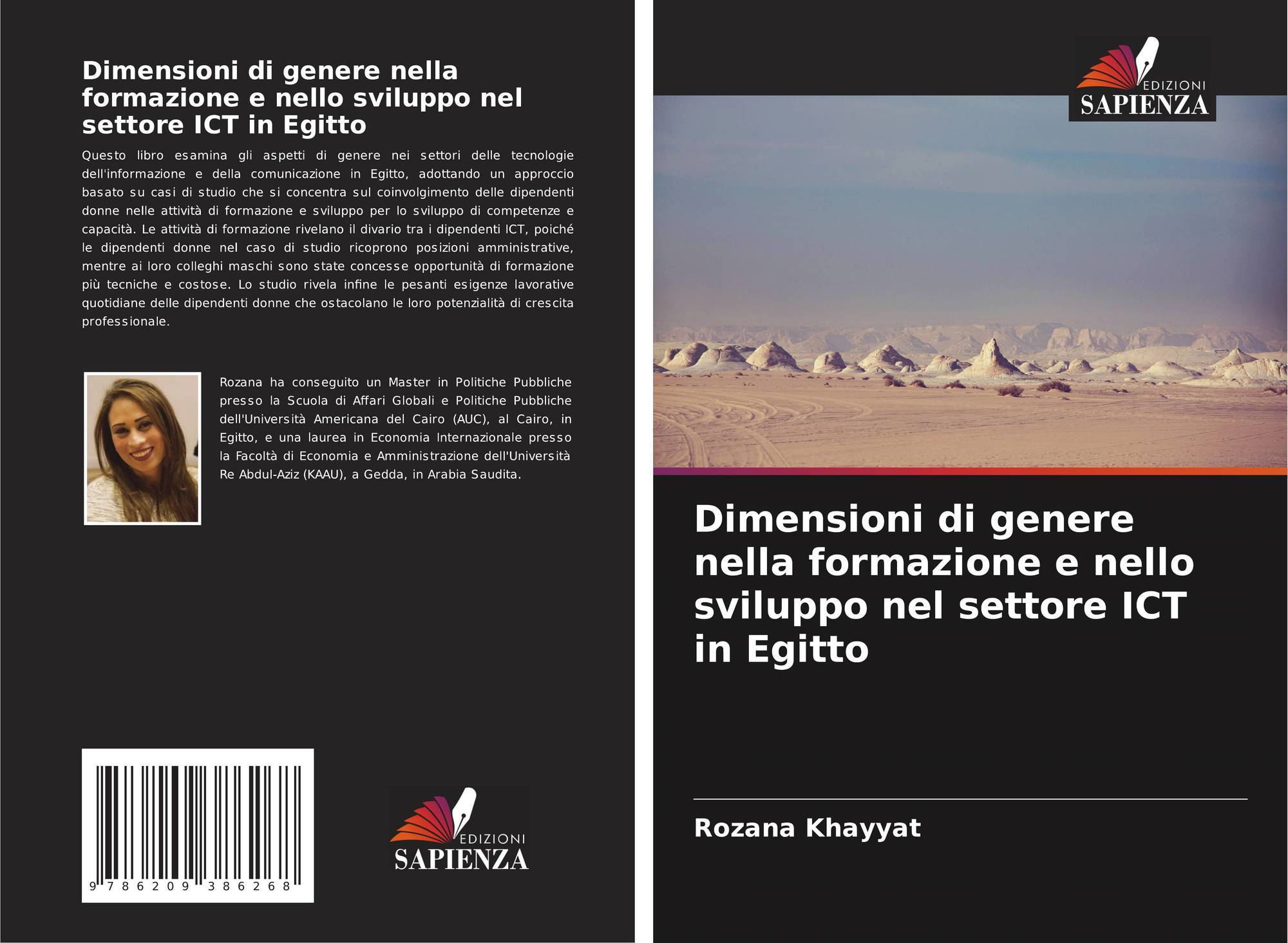 Dimensioni di genere nella formazione e nello sviluppo nel settore ICT in Egitto

Questo libro esamina gli aspetti di genere nei settori delle tecnologie dell'informazione e della comunicazione in Egitto, adottando un approccio basato su casi di studio che si concentra sul coinvolgimento delle dipendenti donne nelle attività di formazione e sviluppo per lo sviluppo di competenze e capacità. Le attività di formazione rivelano il divario tra i dipendenti ICT, poiché le dipendenti donne nel caso di studio ricoprono posizioni amministrative, mentre ai loro colleghi maschi sono state concesse opportunità di formazione più tecniche e costose. Lo studio rivela infine le pesanti esigenze lavorative quotidiane delle dipendenti donne che ostacolano le loro potenzialità di crescita professionale.

Rozana ha conseguito un Master in Politiche Pubbliche presso la Scuola di Affari Globali e Politiche Pubbliche dell'Università Americana del Cairo (AUC), al Cairo, in Egitto, e una laurea in Economia Internazionale presso la Facoltà di Economia e Amministrazione dell'Università Re Abdul-Aziz (KAAU), a Gedda, in Arabia Saudita.

9 786209 386268

EDIZIONI
SAPIENZA

EDIZIONI
SAPIENZA

Dimensioni di genere nella formazione e nello sviluppo nel settore ICT in Egitto

Rozana Khayyat